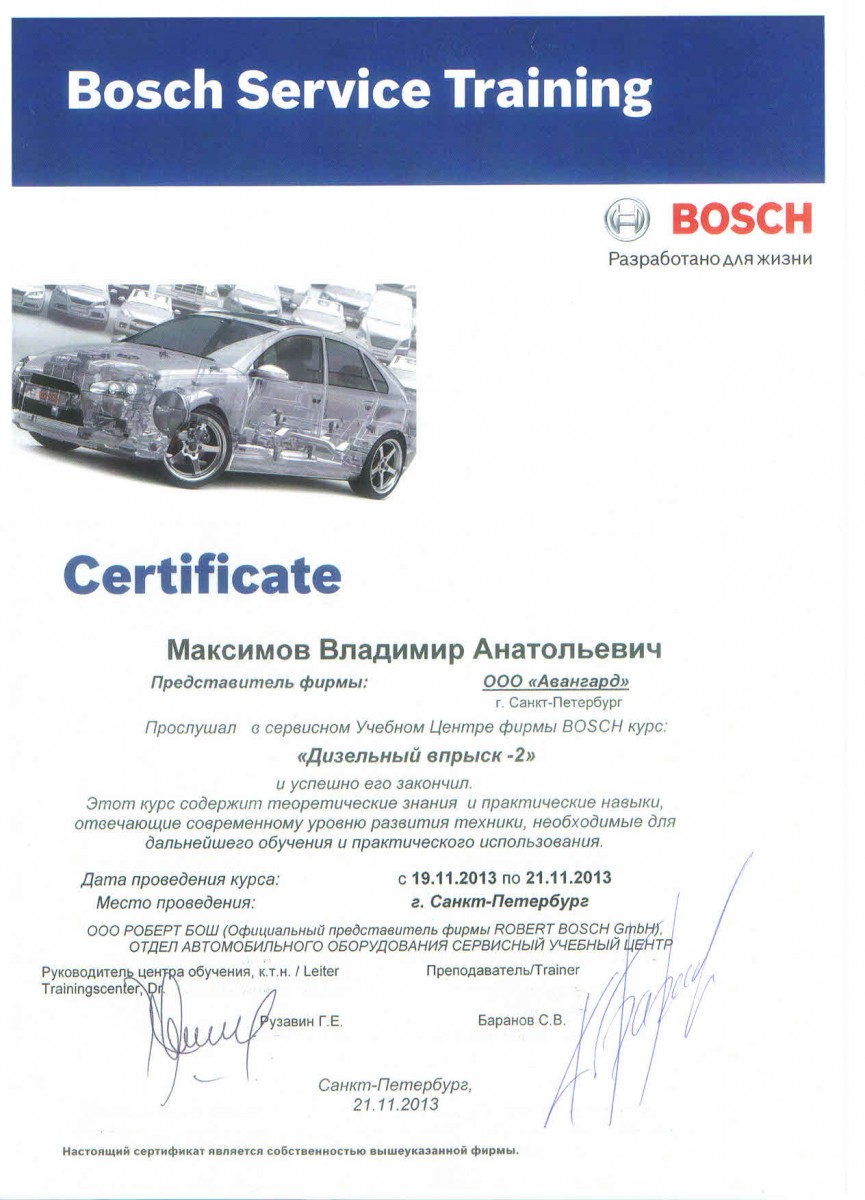 Bosch Service Training

BOSCH
Разработано для жизни

Certificate

Максимов Владимир Анатольевич

Представитель фирмы: ООО «Авангард»
г. Санкт-Петербург

Прослушал в сервисном Учебном Центре фирмы BOSCH курс:

«Дизельный впрыск -2»

и успешно его закончил.
Этот курс содержит теоретические знания и практические навыки, отвечающие современному уровню развития техники, необходимые для дальнейшего обучения и практического использования.

Дата проведения курса: с 19.11.2013 по 21.11.2013
Место проведения: г. Санкт-Петербург

ООО РОБЕРТ БОШ (Официальный представитель фирмы ROBERT BOSCH GmbH), ОТДЕЛ АВТОМОБИЛЬНОГО ОБОРУДОВАНИЯ СЕРВИСНЫЙ УЧЕБНЫЙ ЦЕНТР

Руководитель центра обучения, к.т.н. / Leiter Trainingscenter, Dr.
Рузавин Г.Е.

Преподаватель/Trainer
Баранов С.В.

Санкт-Петербург,
21.11.2013

Настоящий сертификат является собственностью вышеуказанной фирмы.